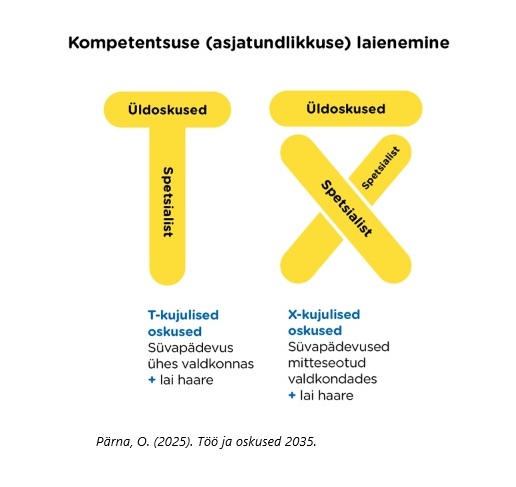 Kompetentsuse (asjatundlikkuse) laienemine

Üldoskused

Spetsialist

Üldoskused

Spetsialist

Spetsialist

T-kujulised oskused
Süvapädevus ühes valdkonnas
+ lai haare

X-kujulised oskused
Süvapädevused mitteseotud valdkondades
+ lai haare

Pärna, O. (2025). Töö ja oskused 2035.